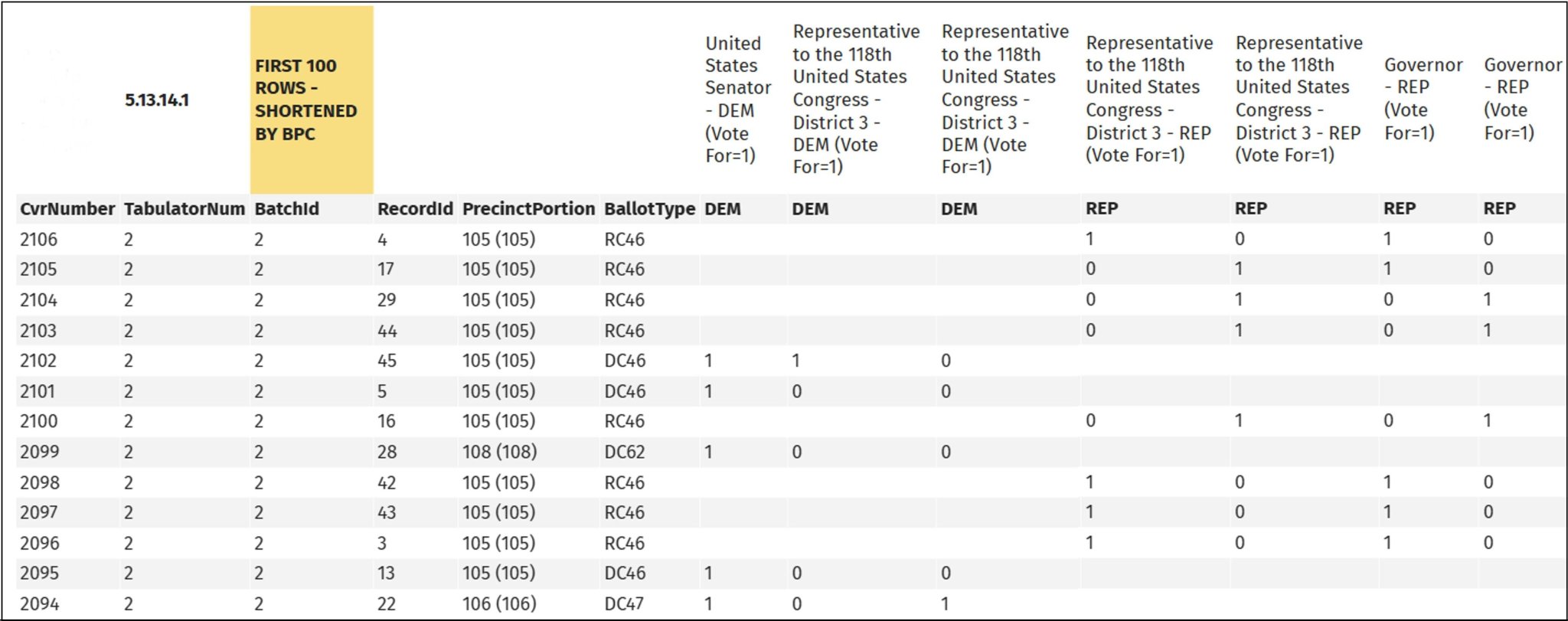 |  | 5.13.14.1 | FIRST 100 ROWS - SHORTENED BY BPC |  |  |  | United States Senator - DEM (Vote For=1) | Representative to the 118th United States Congress - District 3 - DEM (Vote For=1) | Representative to the 118th United States Congress - District 3 - DEM (Vote For=1) | Representative to the 118th United States Congress - District 3 - REP (Vote For=1) | Representative to the 118th United States Congress - District 3 - REP (Vote For=1) | Governor - REP (Vote For=1) | Governor - REP (Vote For=1) |
|---|---|---|---|---|---|---|---|---|---|---|---|---|
| CvrNumber | TabulatorNum | BatchId | RecordId | PrecinctPortion | BallotType | DEM | DEM | DEM | REP | REP | REP | REP |
| 2106 | 2 | 2 | 4 | 105 (105) | RC46 |  |  |  | 1 | 0 | 1 | 0 |
| 2105 | 2 | 2 | 17 | 105 (105) | RC46 |  |  |  | 0 | 1 | 1 | 0 |
| 2104 | 2 | 2 | 29 | 105 (105) | RC46 |  |  |  | 0 | 1 | 0 | 1 |
| 2103 | 2 | 2 | 44 | 105 (105) | RC46 |  |  |  | 0 | 1 | 0 | 1 |
| 2102 | 2 | 2 | 45 | 105 (105) | DC46 | 1 | 1 | 0 |  |  |  |  |
| 2101 | 2 | 2 | 5 | 105 (105) | DC46 | 1 | 0 | 0 |  |  |  |  |
| 2100 | 2 | 2 | 16 | 105 (105) | RC46 |  |  |  | 0 | 1 | 0 | 1 |
| 2099 | 2 | 2 | 28 | 108 (108) | DC62 | 1 | 0 | 0 |  |  |  |  |
| 2098 | 2 | 2 | 42 | 105 (105) | RC46 |  |  |  | 1 | 0 | 1 | 0 |
| 2097 | 2 | 2 | 43 | 105 (105) | RC46 |  |  |  | 1 | 0 | 1 | 0 |
| 2096 | 2 | 2 | 3 | 105 (105) | RC46 |  |  |  | 1 | 0 | 1 | 0 |
| 2095 | 2 | 2 | 13 | 105 (105) | DC46 | 1 | 0 | 0 |  |  |  |  |
| 2094 | 2 | 2 | 22 | 106 (106) | DC47 | 1 | 0 | 1 |  |  |  |  |